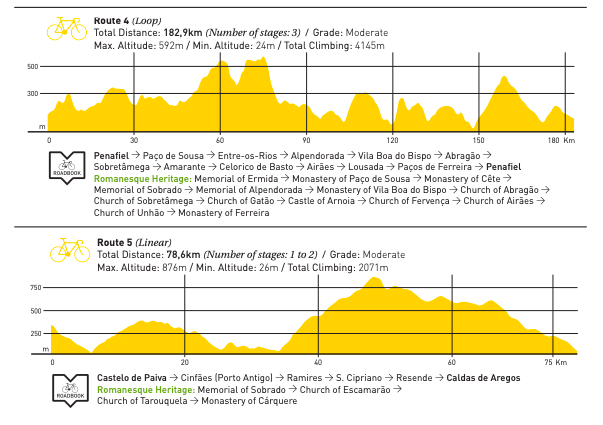 Route 4 (Loop)
Total Distance: 182,9km (Number of stages: 3) / Grade: Moderate
Max. Altitude: 592m / Min. Altitude: 24m / Total Climbing: 4145m

500
300
m
0 30 60 90 120 150 180 Km

ROADBOOK

Penafiel → Paço de Sousa → Entre-os-Rios → Alpendorada → Vila Boa do Bispo → Abragão → Sobretâmega → Amarante → Celorico de Basto → Airães → Lousada → Paços de Ferreira → Penafiel
Romanesque Heritage: Memorial of Ermida → Monastery of Paço de Sousa → Monastery of Cête → Memorial of Sobrado → Memorial of Alpendorada → Monastery of Vila Boa do Bispo → Church of Abragão → Church of Sobretâmega → Church of Gatão → Castle of Arnoia → Church of Fervença → Church of Airães → Church of Unhão → Monastery of Ferreira

Route 5 (Linear)
Total Distance: 78,6km (Number of stages: 1 to 2) / Grade: Moderate
Max. Altitude: 876m / Min. Altitude: 26m / Total Climbing: 2071m

750
500
250
m
0 20 40 60 75 Km

ROADBOOK

Castelo de Paiva → Cinfães (Porto Antigo) → Ramires → S. Cipriano → Resende → Caldas de Aregos
Romanesque Heritage: Memorial of Sobrado → Church of Escamarão → Church of Tarouquela → Monastery of Cárquere